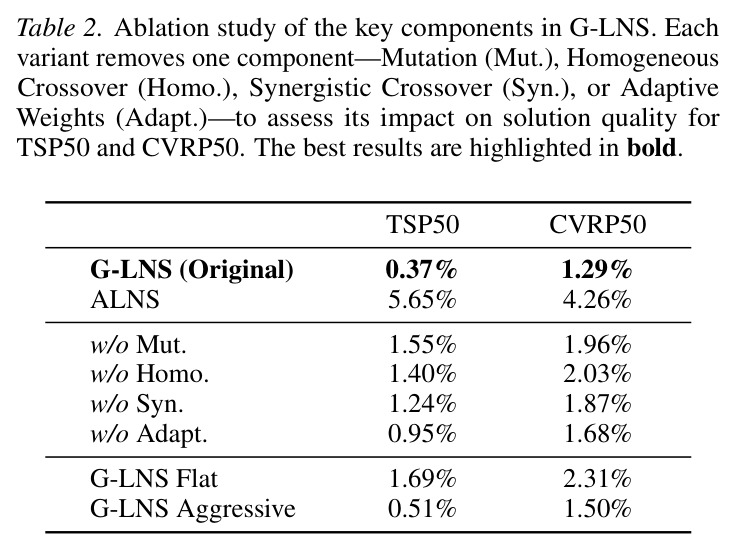 Table 2. Ablation study of the key components in G-LNS. Each variant removes one component—Mutation (Mut.), Homogeneous Crossover (Homo.), Synergistic Crossover (Syn.), or Adaptive Weights (Adapt.)—to assess its impact on solution quality for TSP50 and CVRP50. The best results are highlighted in bold.

| | TSP50 | CVRP50 |
|---|---|---|
| G-LNS (Original) | 0.37% | 1.29% |
| ALNS | 5.65% | 4.26% |
| w/o Mut. | 1.55% | 1.96% |
| w/o Homo. | 1.40% | 2.03% |
| w/o Syn. | 1.24% | 1.87% |
| w/o Adapt. | 0.95% | 1.68% |
| G-LNS Flat | 1.69% | 2.31% |
| G-LNS Aggressive | 0.51% | 1.50% |